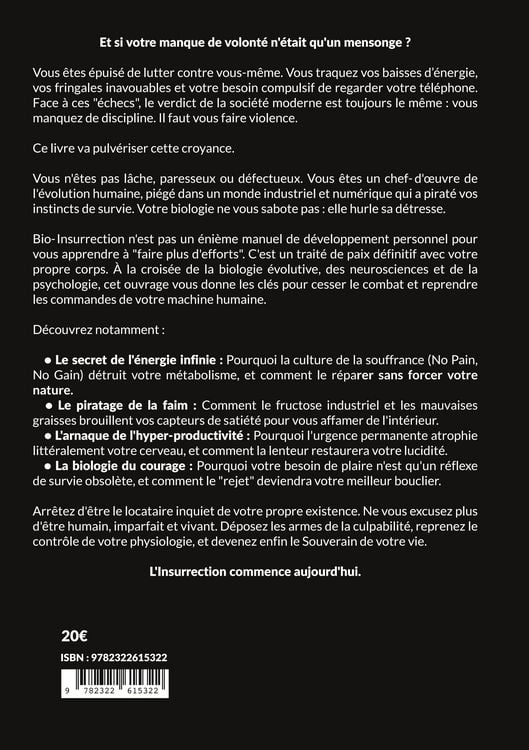 Et si votre manque de volonté n'était qu'un mensonge ?

Vous êtes épuisé de lutter contre vous-même. Vous traquez vos baisses d'énergie, vos fringales inavouables et votre besoin compulsif de regarder votre téléphone. Face à ces "échecs", le verdict de la société moderne est toujours le même : vous manquez de discipline. Il faut vous faire violence.

Ce livre va pulvériser cette croyance.

Vous n'êtes pas lâche, paresseux ou défectueux. Vous êtes un chef-d'œuvre de l'évolution humaine, piégé dans un monde industriel et numérique qui a piraté vos instincts de survie. Votre biologie ne vous sabote pas : elle hurle sa détresse.

Bio-Insurrection n'est pas un énième manuel de développement personnel pour vous apprendre à "faire plus d'efforts". C'est un traité de paix définitif avec votre propre corps. À la croisée de la biologie évolutive, des neurosciences et de la psychologie, cet ouvrage vous donne les clés pour cesser le combat et reprendre les commandes de votre machine humaine.

Découvrez notamment :

● Le secret de l'énergie infinie : Pourquoi la culture de la souffrance (No Pain, No Gain) détruit votre métabolisme, et comment le réparer sans forcer votre nature.
● Le piratage de la faim : Comment le fructose industriel et les mauvaises graisses brouillent vos capteurs de satiété pour vous affamer de l'intérieur.
● L'arnaque de l'hyper-productivité : Pourquoi l'urgence permanente atrophie littéralement votre cerveau, et comment la lenteur restaurera votre lucidité.
● La biologie du courage : Pourquoi votre besoin de plaire n'est qu'un réflexe de survie obsolète, et comment le "rejet" deviendra votre meilleur bouclier.

Arrêtez d'être le locataire inquiet de votre propre existence. Ne vous excusez plus d'être humain, imparfait et vivant. Déposez les armes de la culpabilité, reprenez le contrôle de votre physiologie, et devenez enfin le Souverain de votre vie.

L'Insurrection commence aujourd'hui.

20€

ISBN : 9782322615322

9 782322 615322